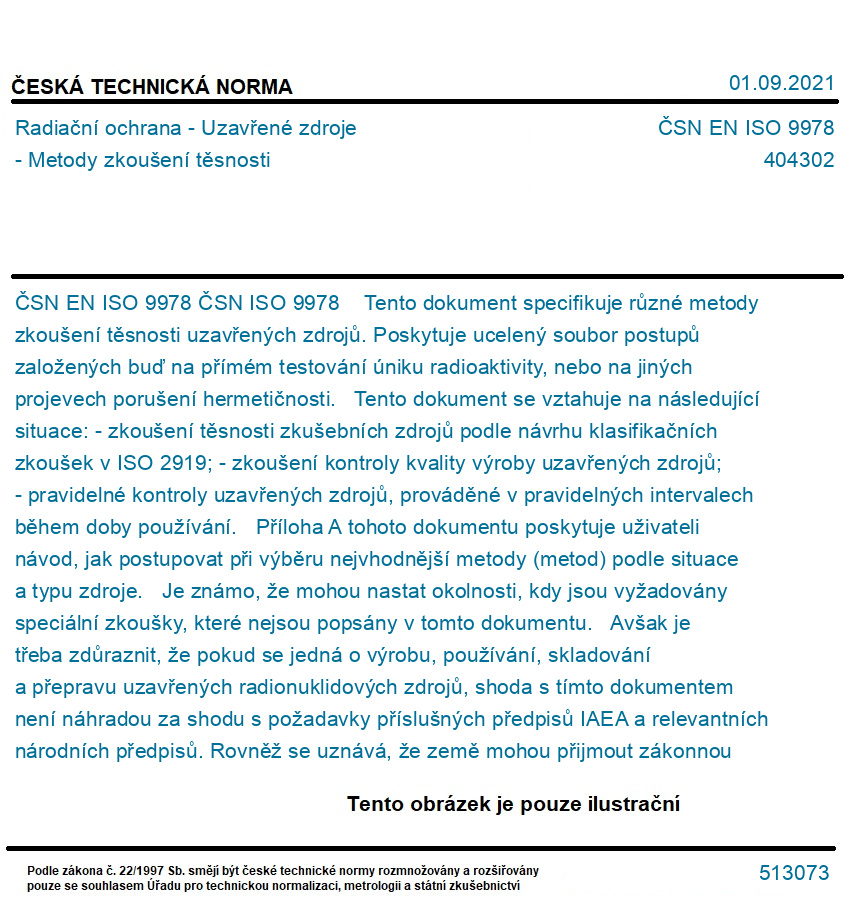 ČESKÁ TECHNICKÁ NORMA

01.09.2021

Radiační ochrana - Uzavřené zdroje - Metody zkoušení těsnosti

ČSN EN ISO 9978
404302

ČSN EN ISO 9978 ČSN ISO 9978 Tento dokument specifikuje různé metody zkoušení těsnosti uzavřených zdrojů. Poskytuje ucelený soubor postupů založených buď na přímém testování úniku radioaktivity, nebo na jiných projevech porušení hermetičnosti. Tento dokument se vztahuje na následující situace: - zkoušení těsnosti zkušebních zdrojů podle návrhu klasifikačních zkoušek v ISO 2919; - zkoušení kontroly kvality výroby uzavřených zdrojů; - pravidelné kontroly uzavřených zdrojů, prováděné v pravidelných intervalech během doby používání. Příloha A tohoto dokumentu poskytuje uživateli návod, jak postupovat při výběru nejvhodnější metody (metod) podle situace a typu zdroje. Je známo, že mohou nastat okolnosti, kdy jsou vyžadovány speciální zkoušky, které nejsou popsány v tomto dokumentu. Avšak je třeba zdůraznit, že pokud se jedná o výrobu, používání, skladování a přepravu uzavřených radionuklidových zdrojů, shoda s tímto dokumentem není náhradou za shodu s požadavky příslušných předpisů IAEA a relevantních národních předpisů. Rovněž se uznává, že země mohou přijmout zákonnou

Tento obrázek je pouze ilustrační

Podle zákona č. 22/1997 Sb. smějí být české technické normy rozmnožovány a rozšiřovány pouze se souhlasem Úřadu pro technickou normalizaci, metrologii a státní zkušebnictví

513073